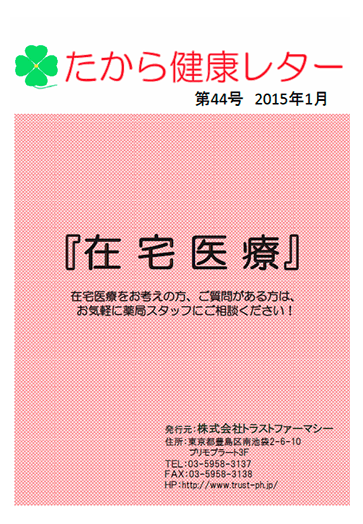 たから健康レター

第44号　2015年1月

『在宅医療』

在宅医療をお考えの方、ご質問がある方は、
お気軽に薬局スタッフにご相談ください！

発行元：株式会社トラストファーマシー
住所：東京都豊島区南池袋2-6-10
プリモプラート3F
TEL：03-5958-3137
FAX：03-5958-3138
HP：http://www.trust-ph.jp/